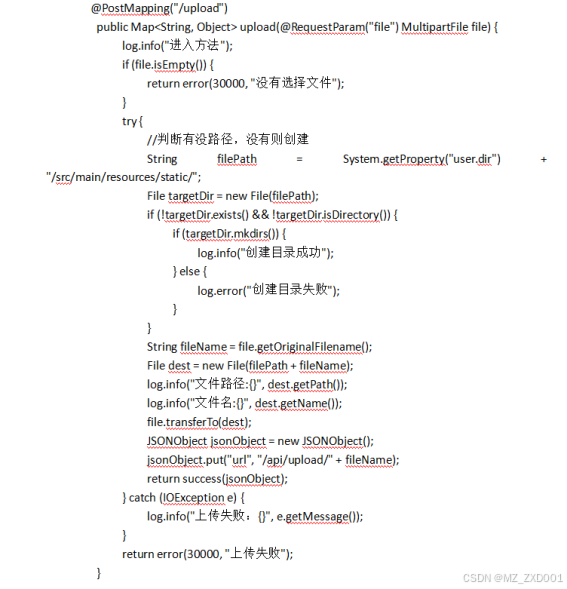 @PostMapping("/upload")
public Map<String, Object> upload(@RequestParam("file") MultipartFile file) {
log.info("进入方法");
if (file.isEmpty()) {
return error(30000, "没有选择文件");
}
try {
//判断有没路径，没有则创建
String filePath = System.getProperty("user.dir") + "/src/main/resources/static/";
File targetDir = new File(filePath);
if (!targetDir.exists() && !targetDir.isDirectory()) {
if (targetDir.mkdirs()) {
log.info("创建目录成功");
} else {
log.error("创建目录失败");
}
}
String fileName = file.getOriginalFilename();
File dest = new File(filePath + fileName);
log.info("文件路径:{}", dest.getPath());
log.info("文件名:{}", dest.getName());
file.transferTo(dest);
JSONObject jsonObject = new JSONObject();
jsonObject.put("url", "/api/upload/" + fileName);
return success(jsonObject);
} catch (IOException e) {
log.info("上传失败：{}", e.getMessage());
}
return error(30000, "上传失败");
}

CSDN @MZ_ZXD001